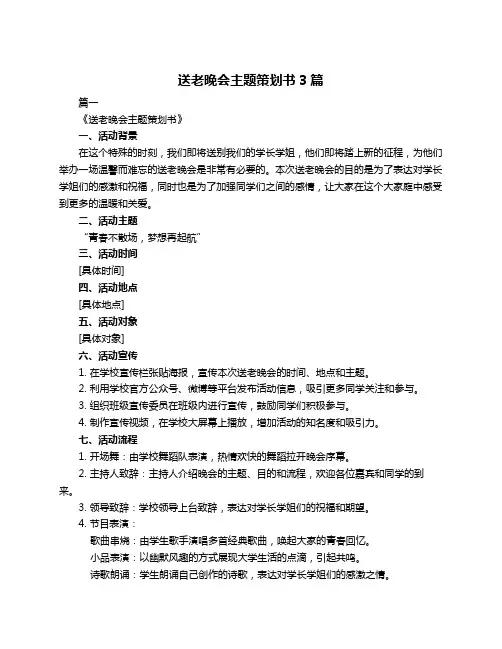 送老晚会主题策划书 3 篇

篇一

《送老晚会主题策划书》

一、活动背景

在这个特殊的时刻，我们即将送别我们的学长学姐，他们即将踏上新的征程，为他们举办一场温馨而难忘的送老晚会是非常有必要的。本次送老晚会的目的是为了表达对学长学姐们的感激和祝福，同时也是为了加强同学们之间的感情，让大家在这个大家庭中感受到更多的温暖和关爱。

二、活动主题

“青春不散场，梦想再起航”

三、活动时间

[具体时间]

四、活动地点

[具体地点]

五、活动对象

[具体对象]

六、活动宣传

1. 在学校宣传栏张贴海报，宣传本次送老晚会的时间、地点和主题。

2. 利用学校官方公众号、微博等平台发布活动信息，吸引更多同学关注和参与。

3. 组织班级宣传委员在班级内进行宣传，鼓励同学们积极参与。

4. 制作宣传视频，在学校大屏幕上播放，增加活动的知名度和吸引力。

七、活动流程

1. 开场舞：由学校舞蹈队表演，热情欢快的舞蹈拉开晚会序幕。

2. 主持人致辞：主持人介绍晚会的主题、目的和流程，欢迎各位嘉宾和同学的到来。

3. 领导致辞：学校领导上台致辞，表达对学长学姐们的祝福和期望。

4. 节目表演：

歌曲串烧：由学生歌手演唱多首经典歌曲，唤起大家的青春回忆。

小品表演：以幽默风趣的方式展现大学生活的点滴，引起共鸣。

诗歌朗诵：学生朗诵自己创作的诗歌，表达对学长学姐们的感激之情。